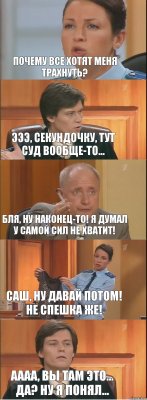 ПОЧЕМУ ВСЕ ХОТЯТ МЕНЯ ТРАХНУТЬ?

ЭЭЭ, СЕКУНДОЧКУ, ТУТ СУД ВООБЩЕ-ТО...

БЛЯ, НУ НАКОНЕЦ-ТО! Я ДУМАЛ У САМОЙ СИЛ НЕ ХВАТИТ!

САШ, НУ ДАВАЙ ПОТОМ! НЕ СПЕШКА ЖЕ!

АААА, ВЫ ТАМ ЭТО... ДА? НУ Я ПОНЯЛ...